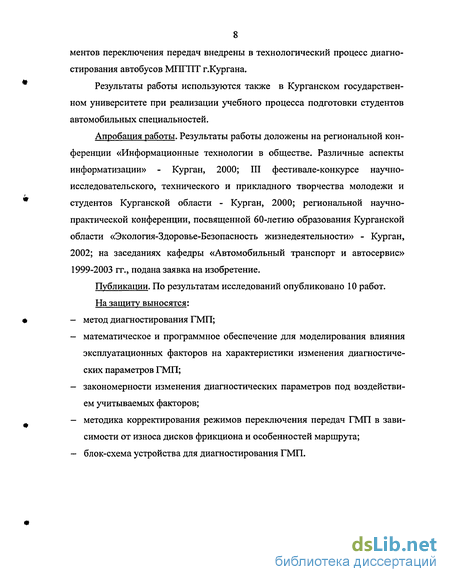 8

ментов переключения передач внедрены в технологический процесс диагностирования автобусов МПГПТ г.Кургана.

Результаты работы используются также в Курганском государственном университете при реализации учебного процесса подготовки студентов автомобильных специальностей.

Апробация работы. Результаты работы доложены на региональной конференции «Информационные технологии в обществе. Различные аспекты информатизации» - Курган, 2000; III фестивале-конкурсе научно-исследовательского, технического и прикладного творчества молодежи и студентов Курганской области - Курган, 2000; региональной научно-практической конференции, посвященной 60-летию образования Курганской области «Экология-Здоровье-Безопасность жизнедеятельности» - Курган, 2002; на заседаниях кафедры «Автомобильный транспорт и автосервис» 1999-2003 гг., подана заявка на изобретение.

Публикации. По результатам исследований опубликовано 10 работ.

На защиту выносятся:

– метод диагностирования ГМП;

– математическое и программное обеспечение для моделирования влияния эксплуатационных факторов на характеристики изменения диагностических параметров ГМП;

– закономерности изменения диагностических параметров под воздействием учитываемых факторов;

– методика корректирования режимов переключения передач ГМП в зависимости от износа дисков фрикциона и особенностей маршрута;

– блок-схема устройства для диагностирования ГМП.

dsLib.net
библиотека диссертаций